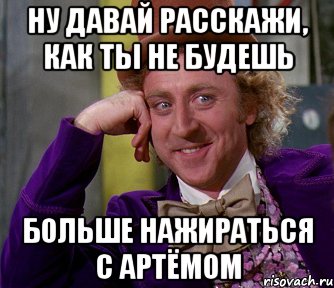 НУ ДАВАЙ РАССКАЖИ, КАК ТЫ НЕ БУДЕШЬ

БОЛЬШЕ НАЖИРАТЬСЯ С АРТЁМОМ

risovach.ru